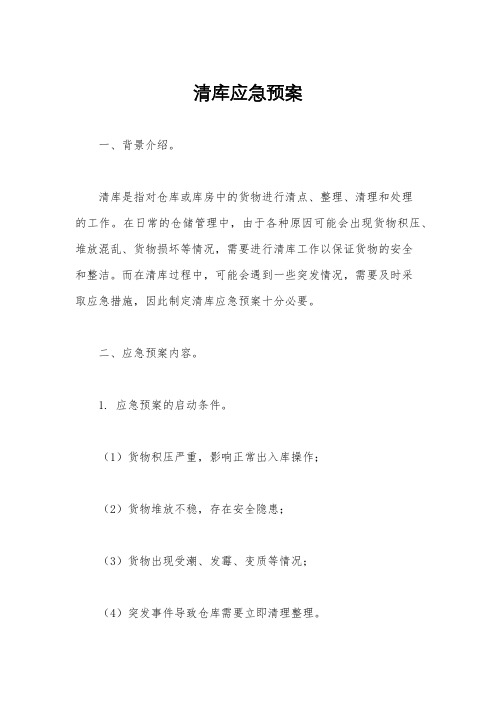 清库应急预案

一、背景介绍。

清库是指对仓库或库房中的货物进行清点、整理、清理和处理的工作。在日常的仓储管理中，由于各种原因可能会出现货物积压、堆放混乱、货物损坏等情况，需要进行清库工作以保证货物的安全和整洁。而在清库过程中，可能会遇到一些突发情况，需要及时采取应急措施，因此制定清库应急预案十分必要。

二、应急预案内容。

1. 应急预案的启动条件。

（1）货物积压严重，影响正常出入库操作；

（2）货物堆放不稳，存在安全隐患；

（3）货物出现受潮、发霉、变质等情况；

（4）突发事件导致仓库需要立即清理整理。